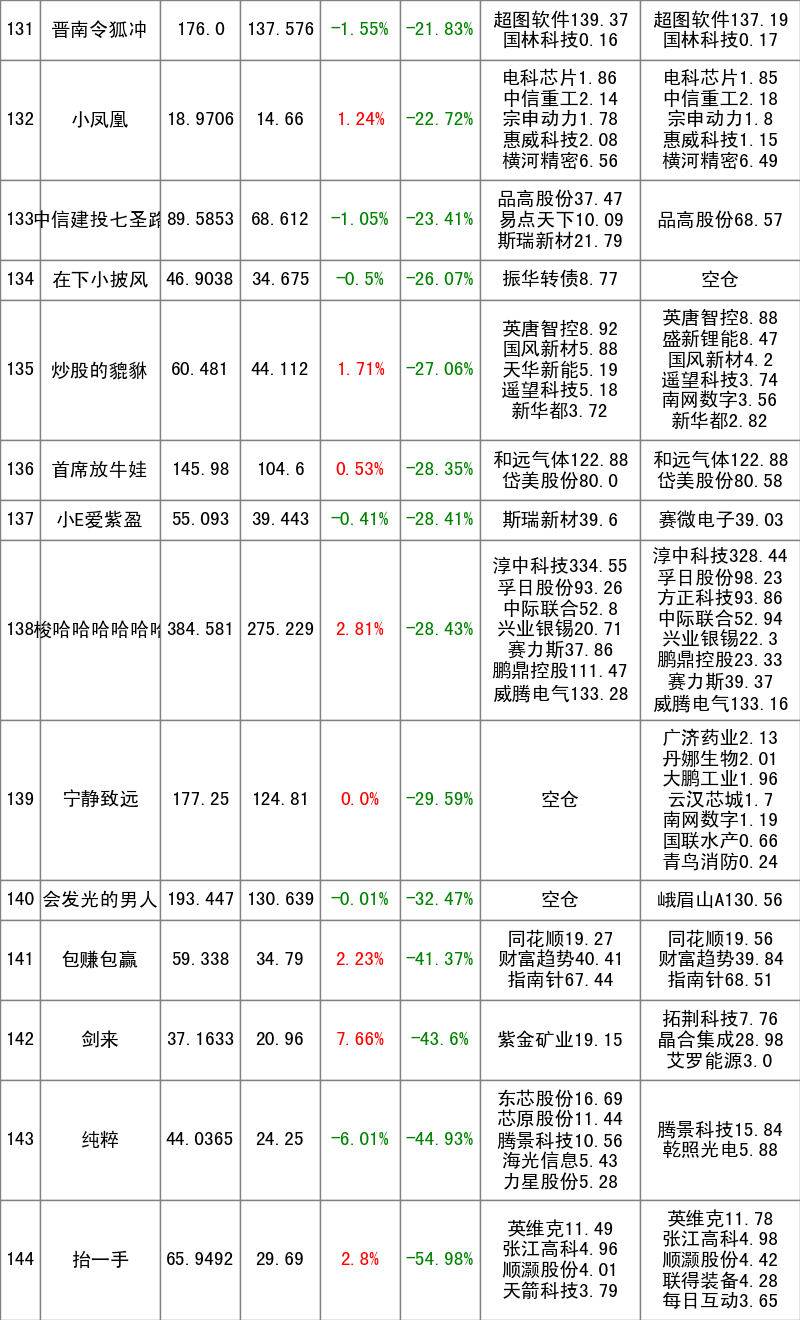 | 131 | 晋南令狐冲 | 176.0 | 137.576 | -1.55% | -21.83% | 超图软件139.37 国林科技0.16 | 超图软件137.19 国林科技0.17 |
|---|---|---|---|---|---|---|---|
| 132 | 小凤凰 | 18.9706 | 14.66 | 1.24% | -22.72% | 电科芯片1.86 中信重工2.14 宗申动力1.78 惠威科技2.08 横河精密6.56 | 电科芯片1.85 中信重工2.18 宗申动力1.8 惠威科技1.15 横河精密6.49 |
| 133 | 中信建投七圣路 | 89.5853 | 68.612 | -1.05% | -23.41% | 品高股份37.47 易点天下10.09 斯瑞新材21.79 | 品高股份68.57 |
| 134 | 在下小披风 | 46.9038 | 34.675 | -0.5% | -26.07% | 振华转债8.77 | 空仓 |
| 135 | 炒股的貔貅 | 60.481 | 44.112 | 1.71% | -27.06% | 英唐智控8.92 国风新材5.88 天华新能5.19 遥望科技5.18 新华都3.72 | 英唐智控8.88 盛新锂能8.47 国风新材4.2 遥望科技3.74 南网数字3.56 新华都2.82 |
| 136 | 首席放牛娃 | 145.98 | 104.6 | 0.53% | -28.35% | 和远气体122.88 岱美股份80.0 | 和远气体122.88 岱美股份80.58 |
| 137 | 小E爱紫盈 | 55.093 | 39.443 | -0.41% | -28.41% | 斯瑞新材39.6 | 赛微电子39.03 |
| 138 | 梭哈哈哈哈哈哈 | 384.581 | 275.229 | 2.81% | -28.43% | 淳中科技334.55 孚日股份93.26 中际联合52.8 兴业银锡20.71 赛力斯37.86 鹏鼎控股111.47 威腾电气133.28 | 淳中科技328.44 孚日股份98.23 方正科技93.86 中际联合52.94 兴业银锡22.3 鹏鼎控股23.33 赛力斯39.37 威腾电气133.16 |
| 139 | 宁静致远 | 177.25 | 124.81 | 0.0% | -29.59% | 空仓 | 广济药业2.13 丹娜生物2.01 大鹏工业1.96 云汉芯城1.7 南网数字1.19 国联水产0.66 青鸟消防0.24 |
| 140 | 会发光的男人 | 193.447 | 130.639 | -0.01% | -32.47% | 空仓 | 峨眉山A130.56 |
| 141 | 包赚包赢 | 59.338 | 34.79 | 2.23% | -41.37% | 同花顺19.27 财富趋势40.41 指南针67.44 | 同花顺19.56 财富趋势39.84 指南针68.51 |
| 142 | 剑来 | 37.1633 | 20.96 | 7.66% | -43.6% | 紫金矿业19.15 | 拓荆科技7.76 晶合集成28.98 艾罗能源3.0 |
| 143 | 纯粹 | 44.0365 | 24.25 | -6.01% | -44.93% | 东芯股份16.69 芯原股份11.44 腾景科技10.56 海光信息5.43 力星股份5.28 | 腾景科技15.84 乾照光电5.88 |
| 144 | 抬一手 | 65.9492 | 29.69 | 2.8% | -54.98% | 英维克11.49 张江高科4.96 顺灏股份4.01 天箭科技3.79 | 英维克11.78 张江高科4.98 顺灏股份4.42 联得装备4.28 每日互动3.65 |